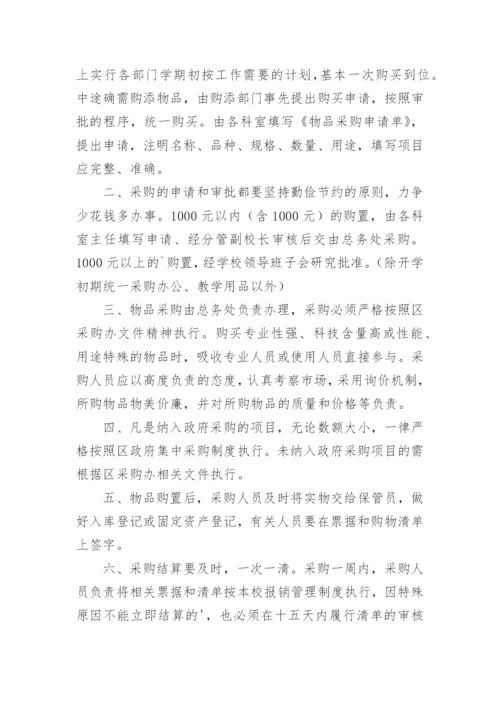 上实行各部门学期初按工作需要的计划，基本一次购买到位。中途确需购添物品，由购添部门事先提出购买申请，按照审批的程序，统一购买。由各科室填写《物品采购申请单》，提出申请，注明名称、品种、规格、数量、用途，填写项目应完整、准确。

二、采购的申请和审批都要坚持勤俭节约的原则，力争少花钱多办事。1000元以内（含1000元）的购置，由各科室主任填写申请、经分管副校长审核后交由总务处采购。1000元以上的`购置，经学校领导班子会研究批准。（除开学初期统一采购办公、教学用品以外）

三、物品采购由总务处负责办理，采购必须严格按照区采购办文件精神执行。购买专业性强、科技含量高或性能、用途特殊的物品时，吸收专业人员或使用人员直接参与。采购人员应以高度负责的态度，认真考察市场，采用询价机制，所购物品物美价廉，并对所购物品的质量和价格等负责。

四、凡是纳入政府采购的项目，无论数额大小，一律严格按照区政府集中采购制度执行。未纳入政府采购项目的需根据区采购办相关文件执行。

五、物品购置后，采购人员及时将实物交给保管员，做好入库登记或固定资产登记，有关人员要在票据和购物清单上签字。

六、采购结算要及时，一次一清。采购一周内，采购人员负责将相关票据和清单按本校报销管理制度执行，因特殊原因不能立即结算的'，也必须在十五天内履行清单的审核